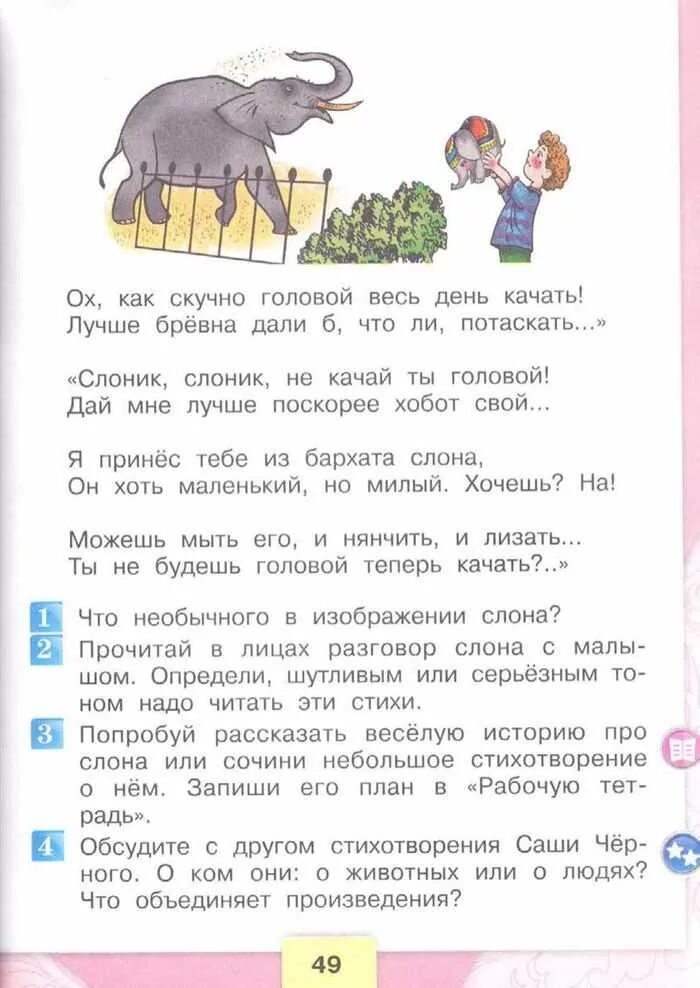 Ох, как скучно головой весь день качать!
Лучше брёвна дали б, что ли, потаскать...»

«Слоник, слоник, не качай ты головой!
Дай мне лучше поскорее хобот свой...

Я принёс тебе из бархата слона,
Он хоть маленький, но милый. Хочешь? На!

Можешь мыть его, и нянчить, и лизать...
Ты не будешь головой теперь качать?..»

1 Что необычного в изображении слона?
2 Прочитай в лицах разговор слона с малышом. Определи, шутливым или серьёзным тоном надо читать эти стихи.
3 Попробуй рассказать весёлую историю про слона или сочини небольшое стихотворение о нём. Запиши его план в «Рабочую тетрадь».
4 Обсудите с другом стихотворения Саши Чёрного. О ком они: о животных или о людях? Что объединяет произведения?

49